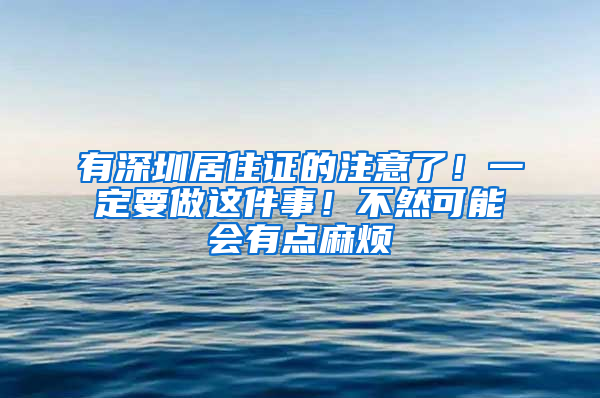 有深圳居住证的注意了！一定要做这件事！不然可能会有点麻烦